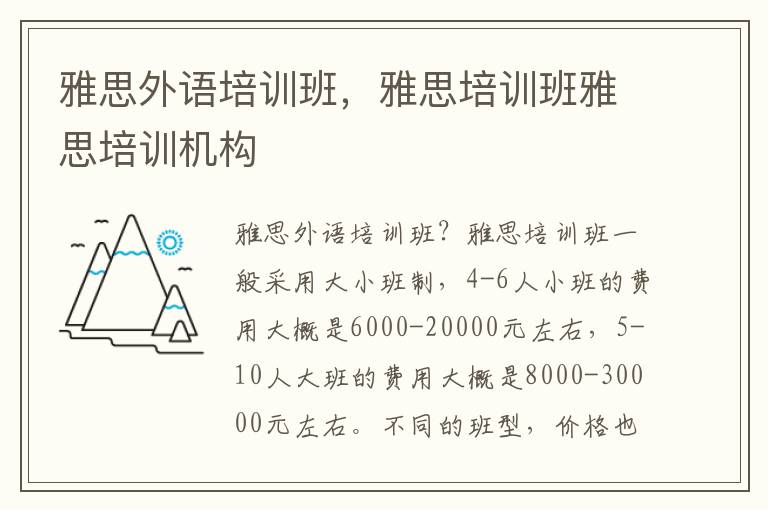 雅思外语培训班，雅思培训班雅思培训机构

雅思外语培训班？雅思培训班一般采用大小班制，4-6人小班的费用大概是6000-20000元左右，5-10人大班的费用大概是8000-30000元左右。不同的班型，价格也